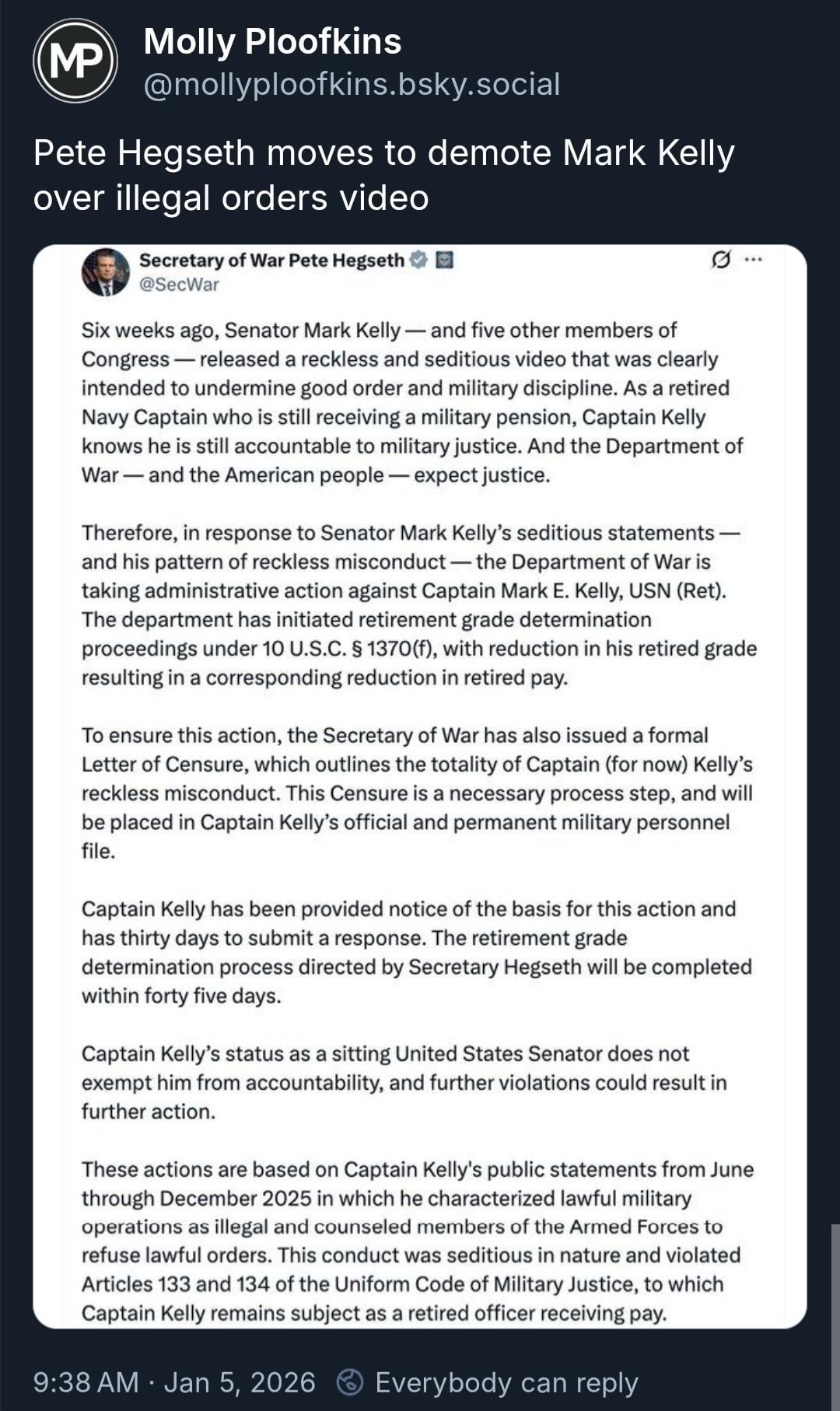 MP

Molly Ploofkins
@mollyploofkins.bsky.social

Pete Hegseth moves to demote Mark Kelly over illegal orders video

Secretary of War Pete Hegseth
@SecWar

Six weeks ago, Senator Mark Kelly — and five other members of Congress — released a reckless and seditious video that was clearly intended to undermine good order and military discipline. As a retired Navy Captain who is still receiving a military pension, Captain Kelly knows he is still accountable to military justice. And the Department of War — and the American people — expect justice.

Therefore, in response to Senator Mark Kelly's seditious statements — and his pattern of reckless misconduct — the Department of War is taking administrative action against Captain Mark E. Kelly, USN (Ret). The department has initiated retirement grade determination proceedings under 10 U.S.C. § 1370(f), with reduction in his retired grade resulting in a corresponding reduction in retired pay.

To ensure this action, the Secretary of War has also issued a formal Letter of Censure, which outlines the totality of Captain (for now) Kelly's reckless misconduct. This Censure is a necessary process step, and will be placed in Captain Kelly's official and permanent military personnel file.

Captain Kelly has been provided notice of the basis for this action and has thirty days to submit a response. The retirement grade determination process directed by Secretary Hegseth will be completed within forty five days.

Captain Kelly's status as a sitting United States Senator does not exempt him from accountability, and further violations could result in further action.

These actions are based on Captain Kelly's public statements from June through December 2025 in which he characterized lawful military operations as illegal and counseled members of the Armed Forces to refuse lawful orders. This conduct was seditious in nature and violated Articles 133 and 134 of the Uniform Code of Military Justice, to which Captain Kelly remains subject as a retired officer receiving pay.

9:38 AM · Jan 5, 2026 Everybody can reply